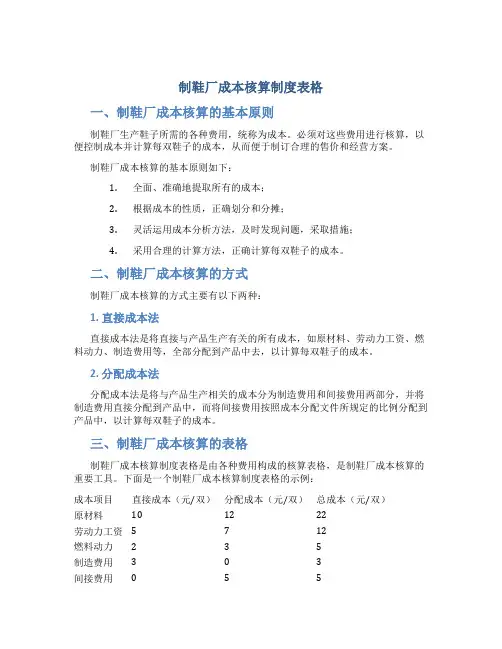 制鞋厂成本核算制度表格

一、制鞋厂成本核算的基本原则

制鞋厂生产鞋子所需的各种费用，统称为成本。必须对这些费用进行核算，以便控制成本并计算每双鞋子的成本，从而便于制订合理的售价和经营方案。

制鞋厂成本核算的基本原则如下：

1. 全面、准确地提取所有的成本；

2. 根据成本的性质，正确划分和分摊；

3. 灵活运用成本分析方法，及时发现问题，采取措施；

4. 采用合理的计算方法，正确计算每双鞋子的成本。

二、制鞋厂成本核算的方式

制鞋厂成本核算的方式主要有以下两种：

1. 直接成本法

直接成本法是将直接与产品生产有关的所有成本，如原材料、劳动力工资、燃料动力、制造费用等，全部分配到产品中去，以计算每双鞋子的成本。

2. 分配成本法

分配成本法是将与产品生产相关的成本分为制造费用和间接费用两部分，并将制造费用直接分配到产品中，而将间接费用按照成本分配文件所规定的比例分配到产品中，以计算每双鞋子的成本。

三、制鞋厂成本核算的表格

制鞋厂成本核算制度表格是由各种费用构成的核算表格，是制鞋厂成本核算的重要工具。下面是一个制鞋厂成本核算制度表格的示例：

| 成本项目 | 直接成本（元/双） | 分配成本（元/双） | 总成本（元/双） |
|---|---|---|---|
| 原材料 | 10 | 12 | 22 |
| 劳动力工资 | 5 | 7 | 12 |
| 燃料动力 | 2 | 3 | 5 |
| 制造费用 | 3 | 0 | 3 |
| 间接费用 | 0 | 5 | 5 |